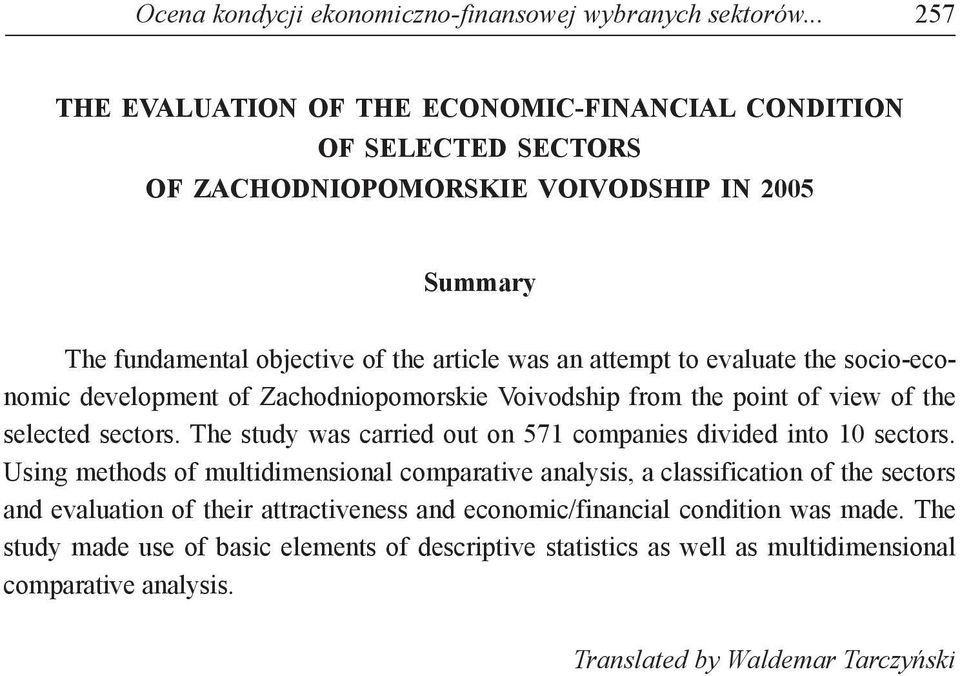 Ocena kondycji ekonomiczno-finansowej wybranych sektorów... 257

THE EVALUATION OF THE ECONOMIC-FINANCIAL CONDITION OF SELECTED SECTORS OF ZACHODNIOPOMORSKIE VOIVODSHIP IN 2005

Summary

The fundamental objective of the article was an attempt to evaluate the socio-economic development of Zachodniopomorskie Voivodship from the point of view of the selected sectors. The study was carried out on 571 companies divided into 10 sectors. Using methods of multidimensional comparative analysis, a classification of the sectors and evaluation of their attractiveness and economic/financial condition was made. The study made use of basic elements of descriptive statistics as well as multidimensional comparative analysis.

Translated by Waldemar Tarczyński